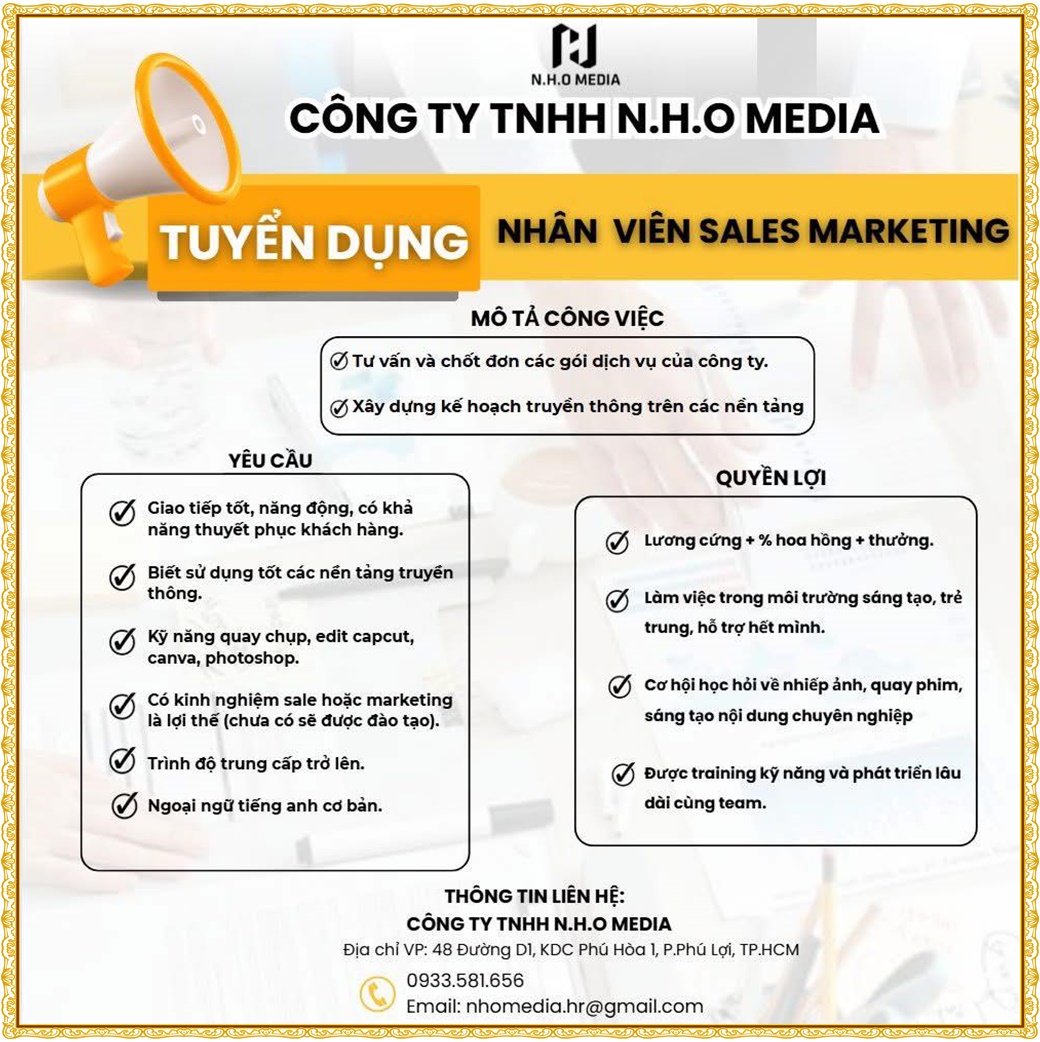 N.H.O MEDIA

CÔNG TY TNHH N.H.O MEDIA

TUYỂN DỤNG

NHÂN VIÊN SALES MARKETING

MÔ TẢ CÔNG VIỆC

Tư vấn và chốt đơn các gói dịch vụ của công ty.

Xây dựng kế hoạch truyền thông trên các nền tảng

YÊU CẦU

Giao tiếp tốt, năng động, có khả năng thuyết phục khách hàng.

Biết sử dụng tốt các nền tảng truyền thông.

Kỹ năng quay chụp, edit capcut, canva, photoshop.

Có kinh nghiệm sale hoặc marketing là lợi thế (chưa có sẽ được đào tạo).

Trình độ trung cấp trở lên.

Ngoại ngữ tiếng anh cơ bản.

QUYỀN LỢI

Lương cứng + % hoa hồng + thưởng.

Làm việc trong môi trường sáng tạo, trẻ trung, hỗ trợ hết mình.

Cơ hội học hỏi về nhiếp ảnh, quay phim, sáng tạo nội dung chuyên nghiệp

Được training kỹ năng và phát triển lâu dài cùng team.

THÔNG TIN LIÊN HỆ:
CÔNG TY TNHH N.H.O MEDIA
Địa chỉ VP: 48 Đường D1, KDC Phú Hòa 1, P.Phú Lợi, TP.HCM
0933.581.656
Email: nhomedia.hr@gmail.com